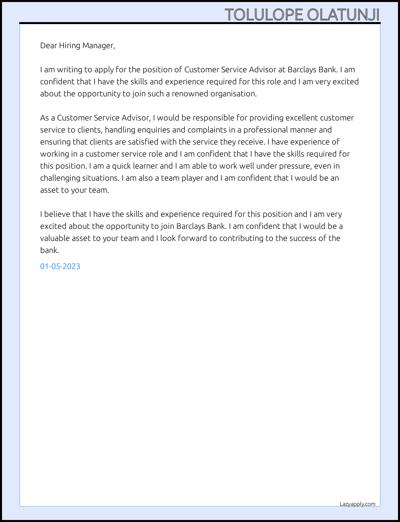 TOLULOPE OLATUNJI

Dear Hiring Manager,

I am writing to apply for the position of Customer Service Advisor at Barclays Bank. I am confident that I have the skills and experience required for this role and I am very excited about the opportunity to join such a renowned organisation.

As a Customer Service Advisor, I would be responsible for providing excellent customer service to clients, handling enquiries and complaints in a professional manner and ensuring that clients are satisfied with the service they receive. I have experience of working in a customer service role and I am confident that I have the skills required for this position. I am a quick learner and I am able to work well under pressure, even in challenging situations. I am also a team player and I am confident that I would be an asset to your team.

I believe that I have the skills and experience required for this position and I am very excited about the opportunity to join Barclays Bank. I am confident that I would be a valuable asset to your team and I look forward to contributing to the success of the bank.

01-05-2023

Lazyapply.com